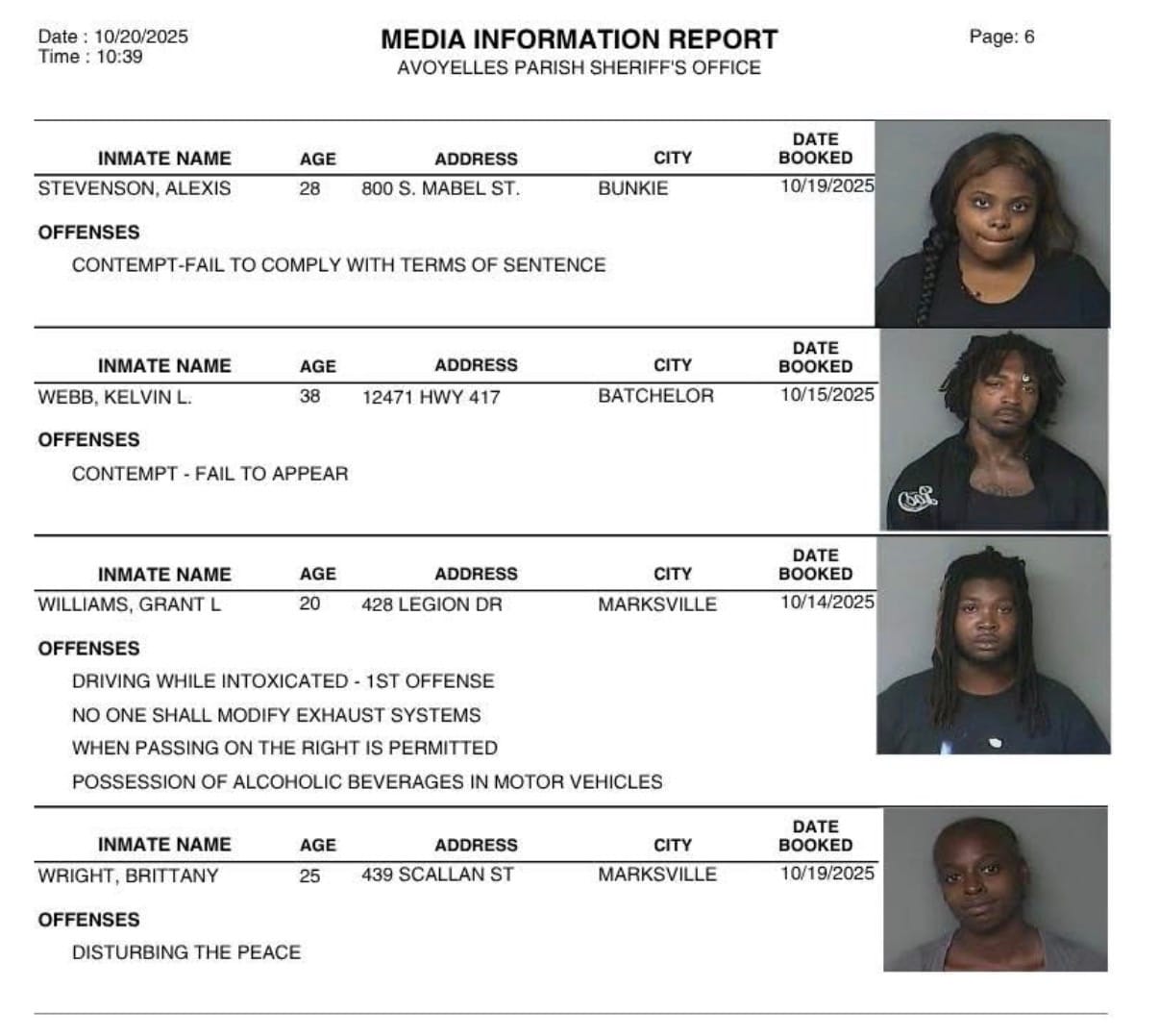 Date : 10/20/2025
Time : 10:39

MEDIA INFORMATION REPORT
AVOYELLES PARISH SHERIFF'S OFFICE

Page: 6

| INMATE NAME | AGE | ADDRESS | CITY | DATE BOOKED |
|---|---|---|---|---|
| STEVENSON, ALEXIS | 28 | 800 S. MABEL ST. | BUNKIE | 10/19/2025 |

OFFENSES
CONTEMPT-FAIL TO COMPLY WITH TERMS OF SENTENCE

| INMATE NAME | AGE | ADDRESS | CITY | DATE BOOKED |
|---|---|---|---|---|
| WEBB, KELVIN L. | 38 | 12471 HWY 417 | BATCHELOR | 10/15/2025 |

OFFENSES
CONTEMPT - FAIL TO APPEAR

| INMATE NAME | AGE | ADDRESS | CITY | DATE BOOKED |
|---|---|---|---|---|
| WILLIAMS, GRANT L | 20 | 428 LEGION DR | MARKSVILLE | 10/14/2025 |

OFFENSES
DRIVING WHILE INTOXICATED - 1ST OFFENSE
NO ONE SHALL MODIFY EXHAUST SYSTEMS
WHEN PASSING ON THE RIGHT IS PERMITTED
POSSESSION OF ALCOHOLIC BEVERAGES IN MOTOR VEHICLES

| INMATE NAME | AGE | ADDRESS | CITY | DATE BOOKED |
|---|---|---|---|---|
| WRIGHT, BRITTANY | 25 | 439 SCALLAN ST | MARKSVILLE | 10/19/2025 |

OFFENSES
DISTURBING THE PEACE